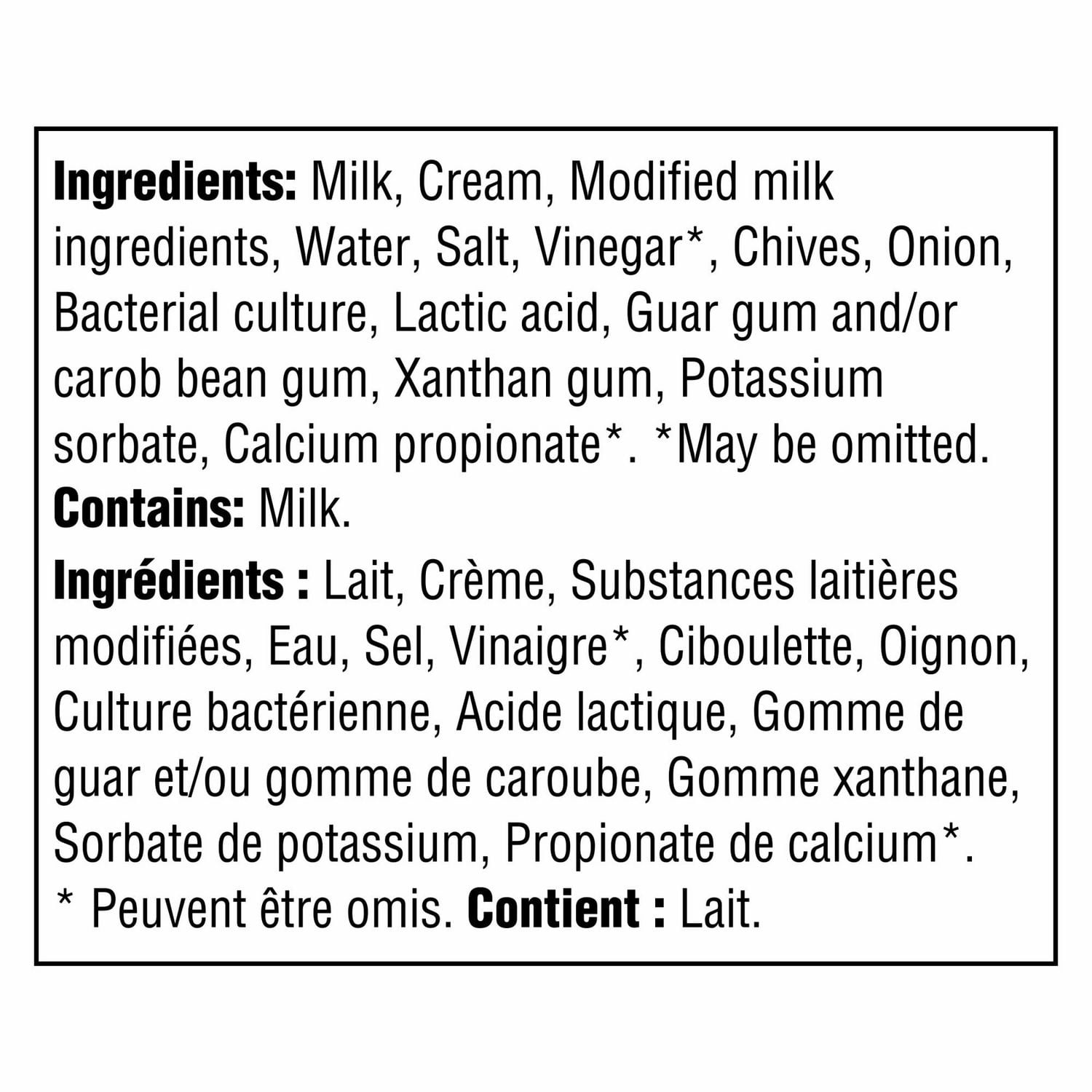 Ingredients: Milk, Cream, Modified milk ingredients, Water, Salt, Vinegar*, Chives, Onion, Bacterial culture, Lactic acid, Guar gum and/or carob bean gum, Xanthan gum, Potassium sorbate, Calcium propionate*. *May be omitted.
Contains: Milk.

Ingrédients : Lait, Crème, Substances laitières modifiées, Eau, Sel, Vinaigre*, Ciboulette, Oignon, Culture bactérienne, Acide lactique, Gomme de guar et/ou gomme de caroube, Gomme xanthane, Sorbate de potassium, Propionate de calcium*. * Peuvent être omis. Contient : Lait.